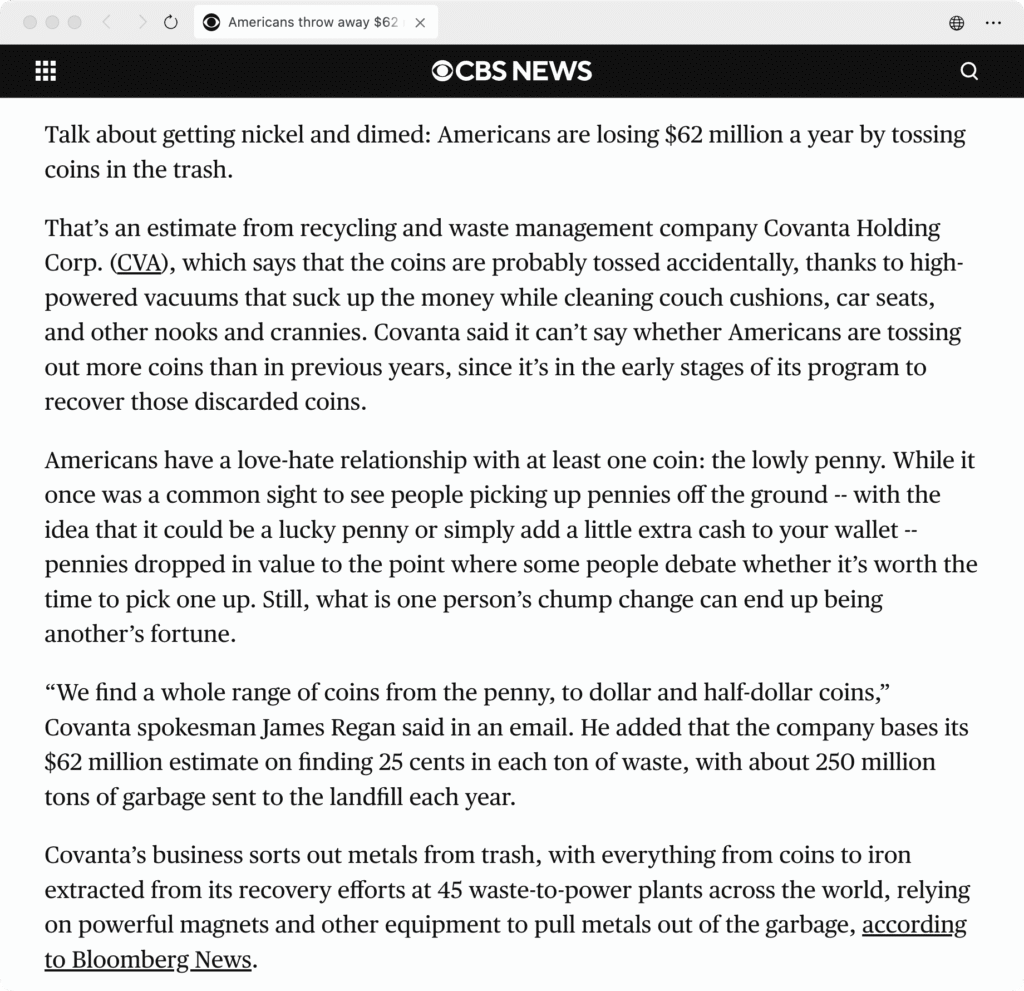 Americans throw away $62

CBS NEWS

Talk about getting nickel and dimed: Americans are losing $62 million a year by tossing coins in the trash.

That's an estimate from recycling and waste management company Covanta Holding Corp. (CVA), which says that the coins are probably tossed accidentally, thanks to high-powered vacuums that suck up the money while cleaning couch cushions, car seats, and other nooks and crannies. Covanta said it can't say whether Americans are tossing out more coins than in previous years, since it's in the early stages of its program to recover those discarded coins.

Americans have a love-hate relationship with at least one coin: the lowly penny. While it once was a common sight to see people picking up pennies off the ground -- with the idea that it could be a lucky penny or simply add a little extra cash to your wallet -- pennies dropped in value to the point where some people debate whether it's worth the time to pick one up. Still, what is one person's chump change can end up being another's fortune.

"We find a whole range of coins from the penny, to dollar and half-dollar coins," Covanta spokesman James Regan said in an email. He added that the company bases its $62 million estimate on finding 25 cents in each ton of waste, with about 250 million tons of garbage sent to the landfill each year.

Covanta's business sorts out metals from trash, with everything from coins to iron extracted from its recovery efforts at 45 waste-to-power plants across the world, relying on powerful magnets and other equipment to pull metals out of the garbage, according to Bloomberg News.